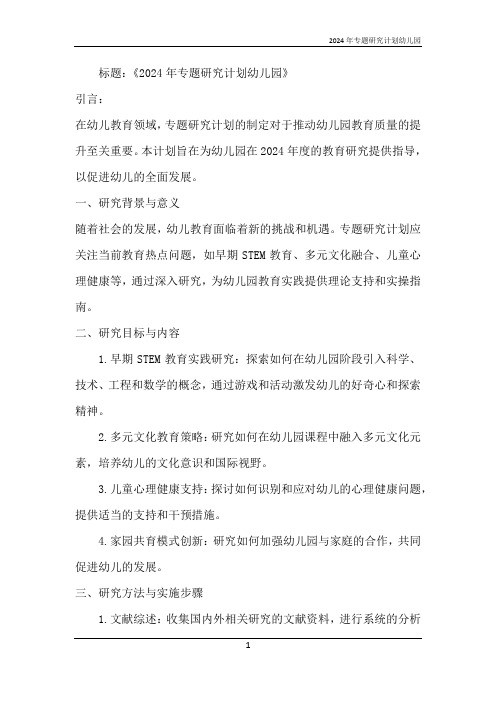 2024 年专题研究计划幼儿园

标题：《2024 年专题研究计划幼儿园》

引言：

在幼儿教育领域，专题研究计划的制定对于推动幼儿园教育质量的提升至关重要。本计划旨在为幼儿园在 2024 年度的教育研究提供指导，以促进幼儿的全面发展。

一、研究背景与意义

随着社会的发展，幼儿教育面临着新的挑战和机遇。专题研究计划应关注当前教育热点问题，如早期 STEM 教育、多元文化融合、儿童心理健康等，通过深入研究，为幼儿园教育实践提供理论支持和实操指南。

二、研究目标与内容

1. 早期 STEM 教育实践研究：探索如何在幼儿园阶段引入科学、技术、工程和数学的概念，通过游戏和活动激发幼儿的好奇心和探索精神。

2. 多元文化教育策略：研究如何在幼儿园课程中融入多元文化元素，培养幼儿的文化意识和国际视野。

3. 儿童心理健康支持：探讨如何识别和应对幼儿的心理健康问题，提供适当的支持和干预措施。

4. 家园共育模式创新：研究如何加强幼儿园与家庭的合作，共同促进幼儿的发展。

三、研究方法与实施步骤

1. 文献综述：收集国内外相关研究的文献资料，进行系统的分析

1